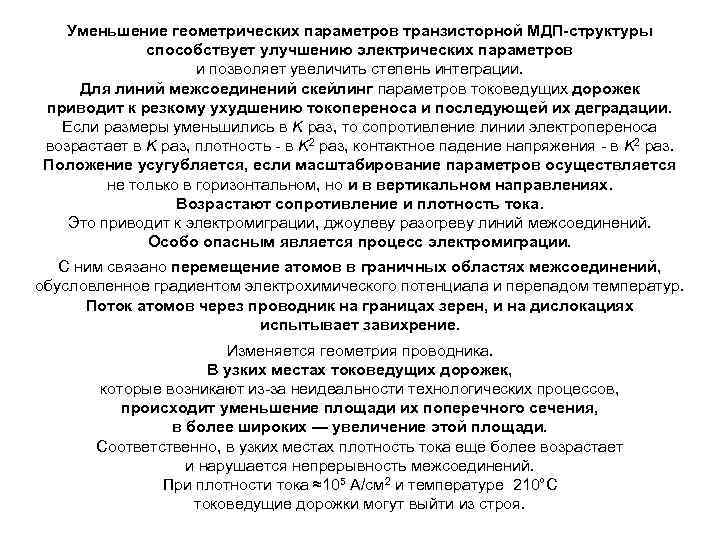 Уменьшение геометрических параметров транзисторной МДП-структуры способствует улучшению электрических параметров и позволяет увеличить степень интеграции.
Для линий межсоединений скейлинг параметров токоведущих дорожек приводит к резкому ухудшению токопереноса и последующей их деградации.
Если размеры уменьшились в $K$ раз, то сопротивление линии электропереноса возрастает в $K$ раз, плотность - в $K^2$ раз, контактное падение напряжения - в $K^2$ раз.
Положение усугубляется, если масштабирование параметров осуществляется не только в горизонтальном, но и в вертикальном направлениях.
Возрастают сопротивление и плотность тока.
Это приводит к электромиграции, джоулеву разогреву линий межсоединений.
Особо опасным является процесс электромиграции.

С ним связано перемещение атомов в граничных областях межсоединений, обусловленное градиентом электрохимического потенциала и перепадом температур.
Поток атомов через проводник на границах зерен, и на дислокациях испытывает завихрение.

Изменяется геометрия проводника.
В узких местах токоведущих дорожек, которые возникают из-за неидеальности технологических процессов, происходит уменьшение площади их поперечного сечения, в более широких — увеличение этой площади.
Соответственно, в узких местах плотность тока еще более возрастает и нарушается непрерывность межсоединений.
При плотности тока $\approx 10^5$ А/см$^2$ и температуре 210°С токоведущие дорожки могут выйти из строя.